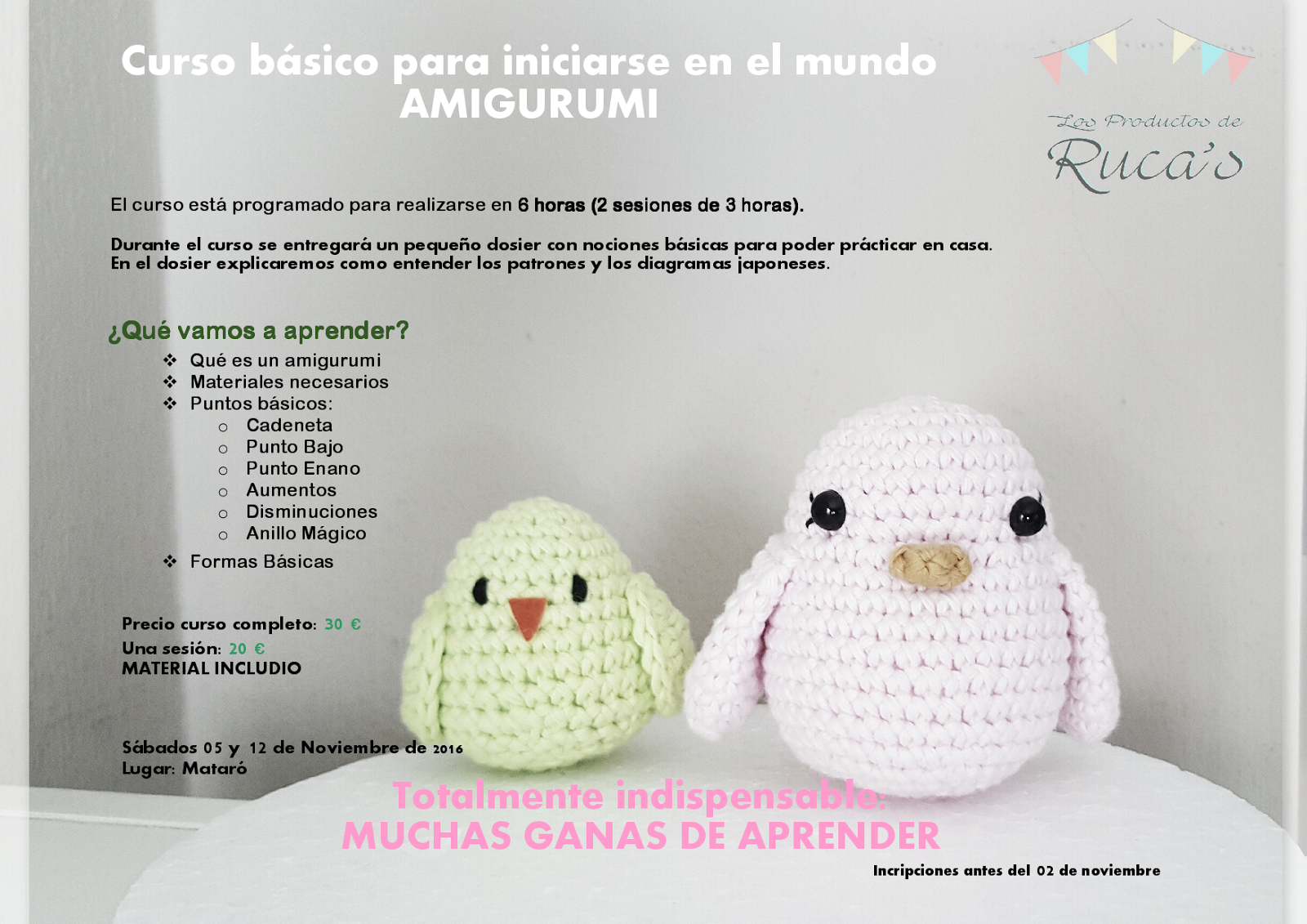 Curso básico para iniciarse en el mundo AMIGURUMI

Los Productos de Ruca's

El curso está programado para realizarse en 6 horas (2 sesiones de 3 horas).

Durante el curso se entregará un pequeño dosier con nociones básicas para poder prácticar en casa. En el dosier explicaremos como entender los patrones y los diagramas japoneses.

¿Qué vamos a aprender?
❖ Qué es un amigurumi
❖ Materiales necesarios
❖ Puntos básicos:
o Cadeneta
o Punto Bajo
o Punto Enano
o Aumentos
o Disminuciones
o Anillo Mágico
❖ Formas Básicas

Precio curso completo: 30 €
Una sesión: 20 €
MATERIAL INCLUDIO

Sábados 05 y 12 de Noviembre de 2016
Lugar: Mataró

Totalmente indispensable:
MUCHAS GANAS DE APRENDER

Incripciones antes del 02 de noviembre